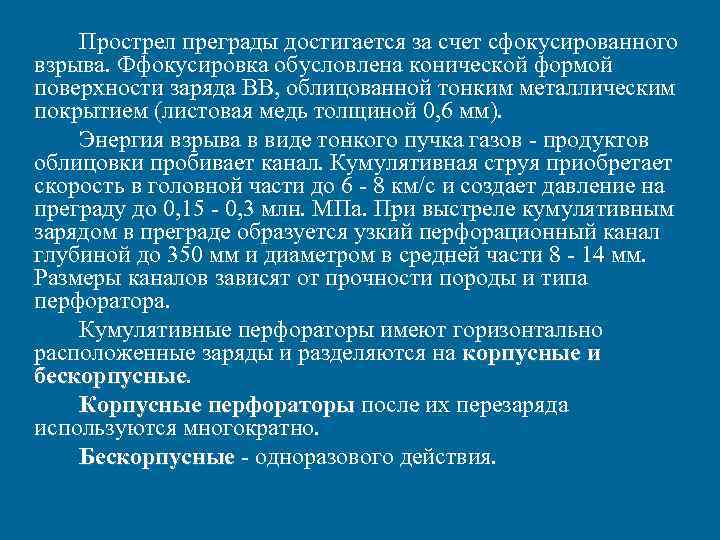 Прострел преграды достигается за счет сфокусированного взрыва. Ффокусировка обусловлена конической формой поверхности заряда ВВ, облицованной тонким металлическим покрытием (листовая медь толщиной 0,6 мм).

Энергия взрыва в виде тонкого пучка газов - продуктов облицовки пробивает канал. Кумулятивная струя приобретает скорость в головной части до 6 - 8 км/с и создает давление на преграду до 0,15 - 0,3 млн. МПа. При выстреле кумулятивным зарядом в преграде образуется узкий перфорационный канал глубиной до 350 мм и диаметром в средней части 8 - 14 мм. Размеры каналов зависят от прочности породы и типа перфоратора.

Кумулятивные перфораторы имеют горизонтально расположенные заряды и разделяются на корпусные и бескорпусные.

Корпусные перфораторы после их перезаряда используются многократно.

Бескорпусные - одноразового действия.